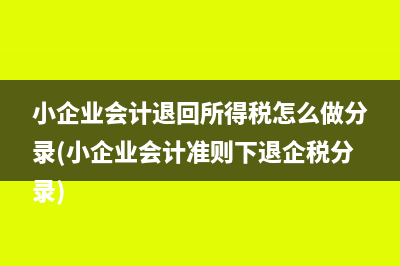 小企业会计退回所得税怎么做分录(小企业会计准则下退企税分录)